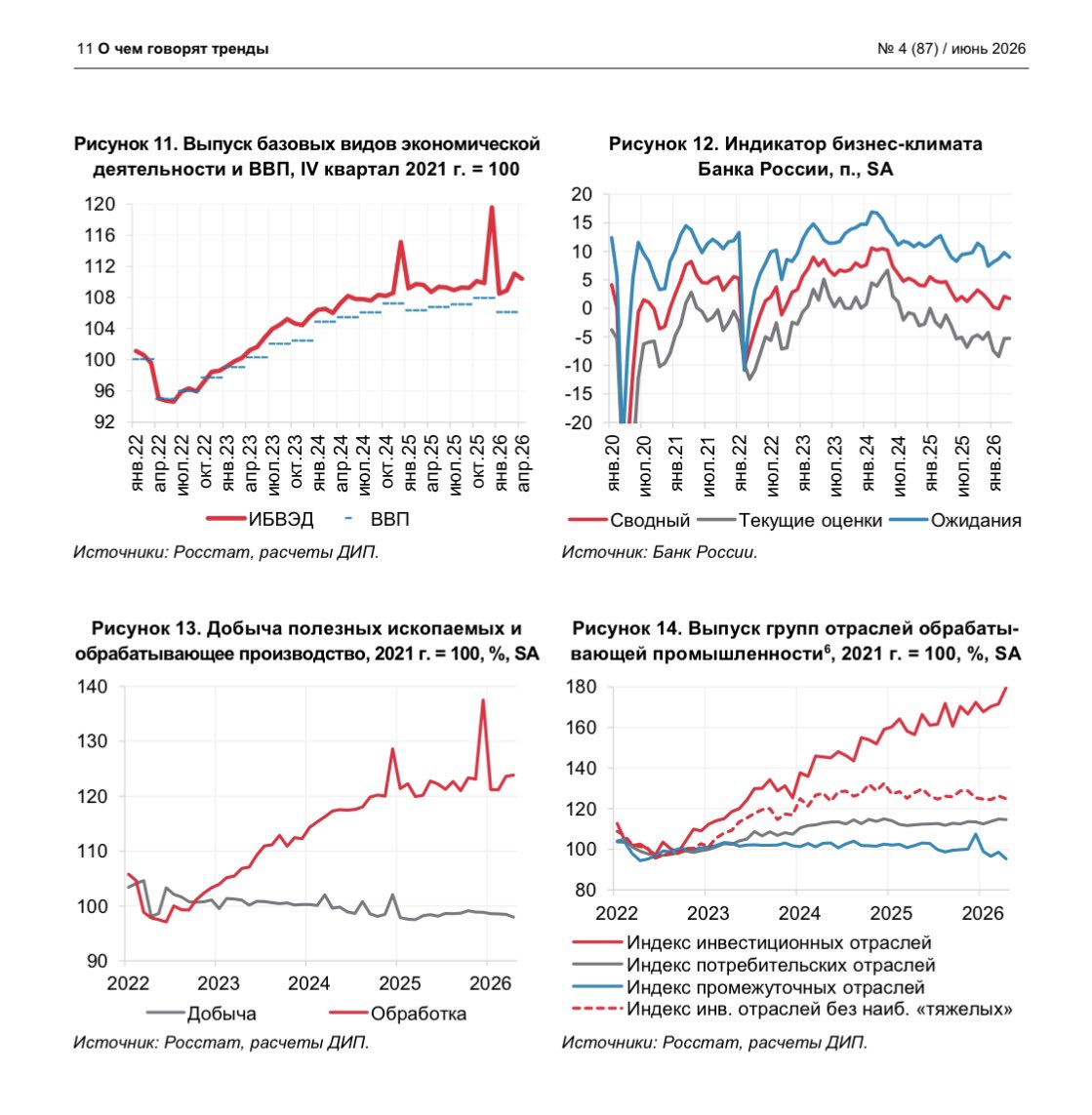 11 О чем говорят тренды

№ 4 (87) / июнь 2026

Рисунок 11. Выпуск базовых видов экономической деятельности и ВВП, IV квартал 2021 г. = 100

120
116
112
108
104
100
96
92

янв.22
апр.22
июл.22
окт.22
янв.23
апр.23
июл.23
окт.23
янв.24
апр.24
июл.24
окт.24
янв.25
апр.25
июл.25
окт.25
янв.26
апр.26

ИБВЭД
ВВП

Источники: Росстат, расчеты ДИП.

Рисунок 12. Индикатор бизнес-климата Банка России, п., SA

20
15
10
5
0
-5
-10
-15
-20

янв.20
июл.20
янв.21
июл.21
янв.22
июл.22
янв.23
июл.23
янв.24
июл.24
янв.25
июл.25
янв.26

Сводный
Текущие оценки
Ожидания

Источник: Банк России.

Рисунок 13. Добыча полезных ископаемых и обрабатывающее производство, 2021 г. = 100, %, SA

140
130
120
110
100
90

2022
2023
2024
2025
2026

Добыча
Обработка

Источник: Росстат, расчеты ДИП.

Рисунок 14. Выпуск групп отраслей обрабатывающей промышленности$^6$, 2021 г. = 100, %, SA

180
160
140
120
100
80

2022
2023
2024
2025
2026

Индекс инвестиционных отраслей
Индекс потребительских отраслей
Индекс промежуточных отраслей
Индекс инв. отраслей без наиб. «тяжелых»

Источник: Росстат, расчеты ДИП.